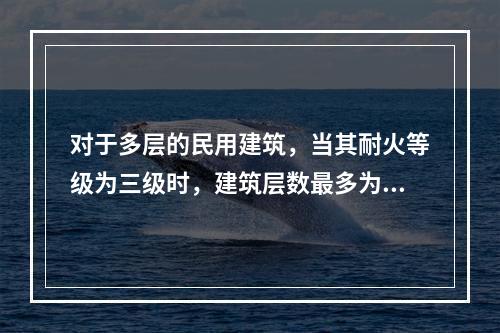 对于多层的民用建筑，当其耐火等级为三级时，建筑层数最多为...